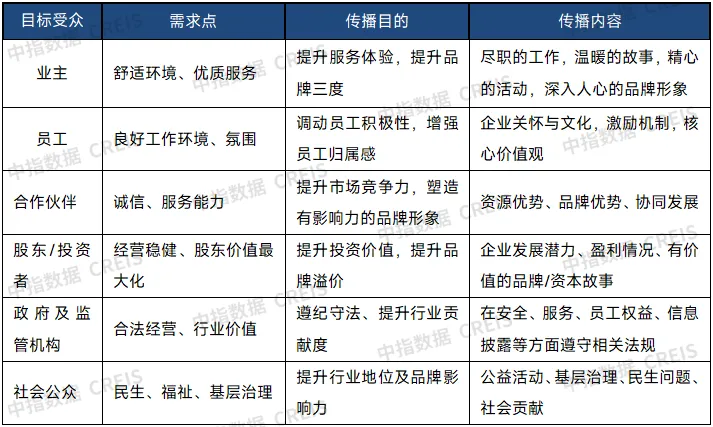 | 目标受众 | 需求点 | 传播目的 | 传播内容 |
|---|---|---|---|
| 业主 | 舒适环境、优质服务 | 提升服务体验，提升品牌三度 | 尽职的工作，温暖的故事，精心的活动，深入人心的品牌形象 |
| 员工 | 良好工作环境、氛围 | 调动员工积极性，增强员工归属感 | 企业关怀与文化，激励机制，核心价值观 |
| 合作伙伴 | 诚信、服务能力 | 提升市场竞争力，塑造有影响力的品牌形象 | 资源优势、品牌优势、协同发展 |
| 股东/投资者 | 经营稳健、股东价值最大化 | 提升投资价值，提升品牌溢价 | 企业发展潜力、盈利情况、有价值的品牌/资本故事 |
| 政府及监管机构 | 合法经营、行业价值 | 遵纪守法、提升行业贡献度 | 在安全、服务、员工权益、信息披露等方面遵守相关法规 |
| 社会公众 | 民生、福祉、基层治理 | 提升行业地位及品牌影响力 | 公益活动、基层治理、民生问题、社会贡献 |

中指数据 CREIS